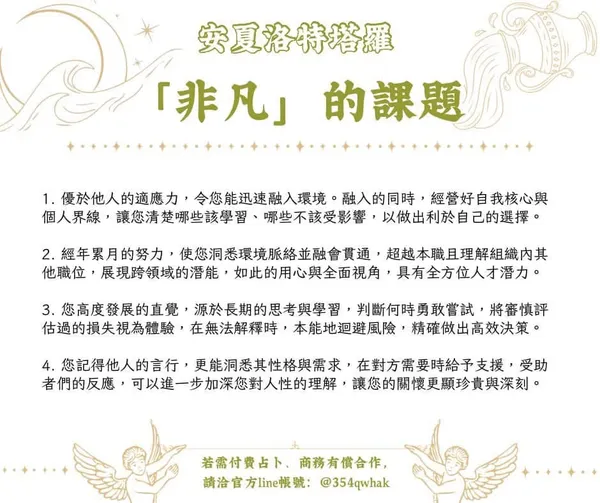 安夏洛特塔羅

「非凡」的課題

1.優於他人的適應力，令您能迅速融入環境。融入的同時，經營好自我核心與個人界線，讓您清楚哪些該學習、哪些不該受影響，以做出利於自己的選擇。

2.經年累月的努力，使您洞悉環境脈絡並融會貫通，超越本職且理解組織內其他職位，展現跨領域的潛能，如此的用心與全面視角，具有全方位人才潛力。

3.您高度發展的直覺，源於長期的思考與學習，判斷何時勇敢嘗試，將審慎評估過的損失視為體驗，在無法解釋時，本能地迴避風險，精確做出高效決策。

4.您記得他人的言行，更能洞悉其性格與需求，在對方需要時給予支援，受助者們的反應，可以進一步加深您對人性的理解，讓您的關懷更顯珍貴與深刻。

若需付費占卜、商務有償合作，
請洽官方line帳號：@354qwhak